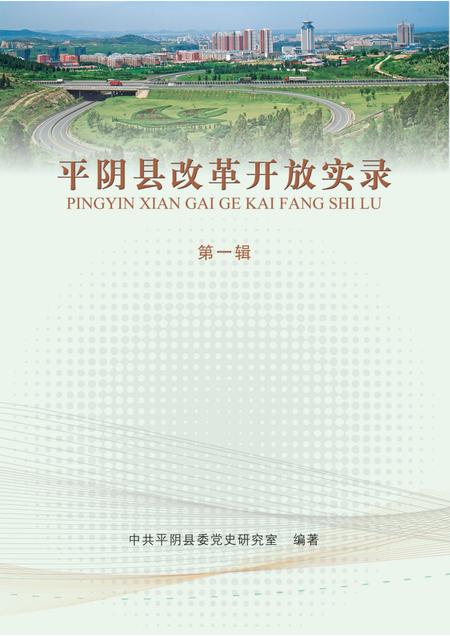 平阴县改革开放实录
PINGYIN XIAN GAI GE KAI FANG SHI LU

第一辑

中共平阴县委党史研究室　编著